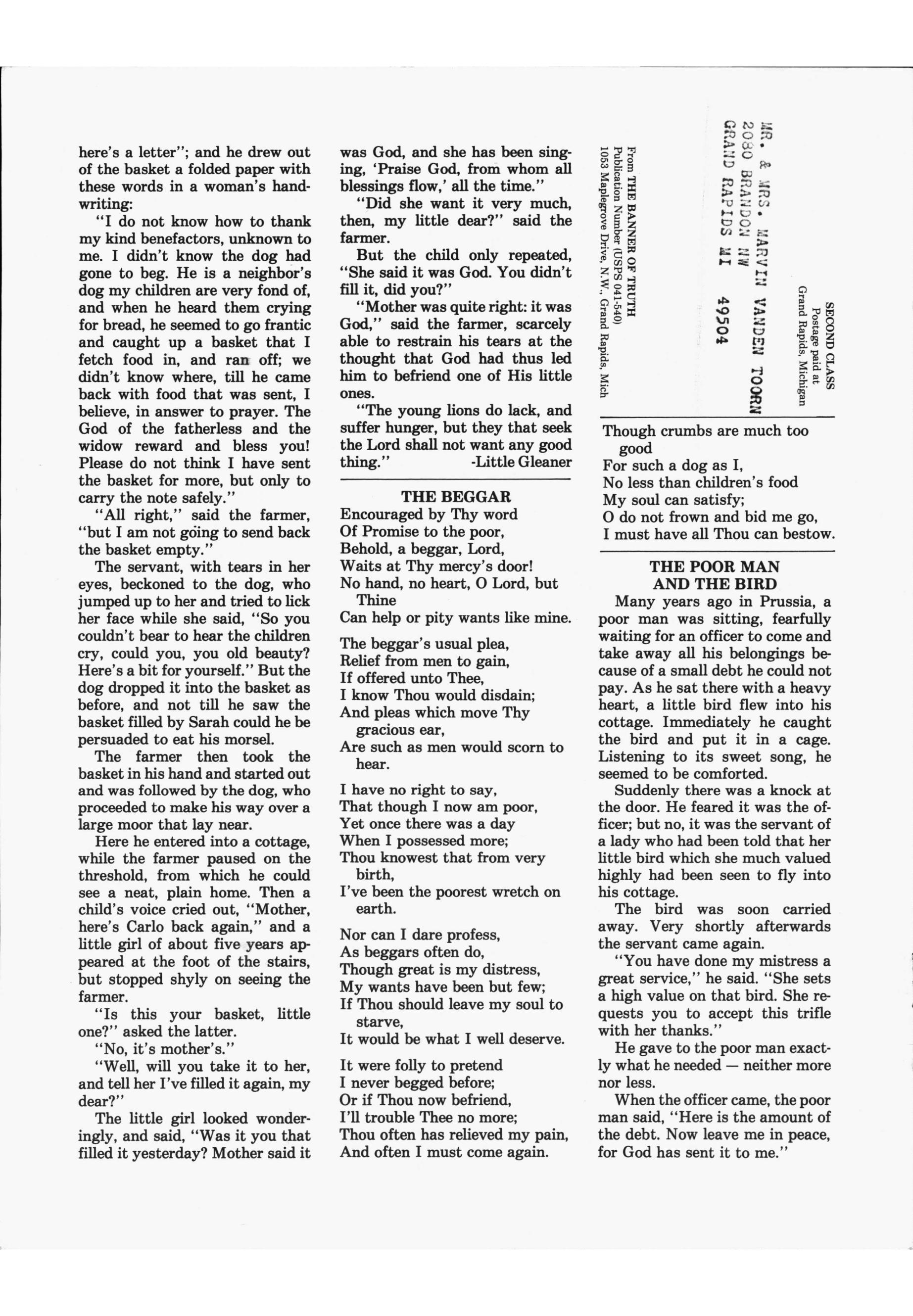 here's a letter"; and he drew out of the basket a folded paper with these words in a woman's handwriting:

"I do not know how to thank my kind benefactors, unknown to me. I didn't know the dog had gone to beg. He is a neighbor's dog my children are very fond of, and when he heard them crying for bread, he seemed to go frantic and caught up a basket that I fetch food in, and ran off; we didn't know where, till he came back with food that was sent, I believe, in answer to prayer. The God of the fatherless and the widow reward and bless you! Please do not think I have sent the basket for more, but only to carry the note safely."

"All right," said the farmer, "but I am not going to send back the basket empty."

The servant, with tears in her eyes, beckoned to the dog, who jumped up to her and tried to lick her face while she said, "So you couldn't bear to hear the children cry, could you, you old beauty? Here's a bit for yourself." But the dog dropped it into the basket as before, and not till he saw the basket filled by Sarah could he be persuaded to eat his morsel.

The farmer then took the basket in his hand and started out and was followed by the dog, who proceeded to make his way over a large moor that lay near.

Here he entered into a cottage, while the farmer paused on the threshold, from which he could see a neat, plain home. Then a child's voice cried out, "Mother, here's Carlo back again," and a little girl of about five years appeared at the foot of the stairs, but stopped shyly on seeing the farmer.

"Is this your basket, little one?" asked the latter.

"No, it's mother's."

"Well, will you take it to her, and tell her I've filled it again, my dear?"

The little girl looked wonderingly, and said, "Was it you that filled it yesterday? Mother said it was God, and she has been singing, 'Praise God, from whom all blessings flow,' all the time."

"Did she want it very much, then, my little dear?" said the farmer.

But the child only repeated, "She said it was God. You didn't fill it, did you?"

"Mother was quite right: it was God," said the farmer, scarcely able to restrain his tears at the thought that God had thus led him to befriend one of His little ones.

"The young lions do lack, and suffer hunger, but they that seek the Lord shall not want any good thing." -Little Gleaner

THE BEGGAR

Encouraged by Thy word
Of Promise to the poor,
Behold, a beggar, Lord,
Waits at Thy mercy's door!
No hand, no heart, O Lord, but Thine
Can help or pity wants like mine.

The beggar's usual plea,
Relief from men to gain,
If offered unto Thee,
I know Thou would disdain;
And pleas which move Thy gracious ear,
Are such as men would scorn to hear.

I have no right to say,
That though I now am poor,
Yet once there was a day
When I possessed more;
Thou knowest that from very birth,
I've been the poorest wretch on earth.

Nor can I dare profess,
As beggars often do,
Though great is my distress,
My wants have been but few;
If Thou should leave my soul to starve,
It would be what I well deserve.

It were folly to pretend
I never begged before;
Or if Thou now befriend,
I'll trouble Thee no more;
Thou often has relieved my pain,
And often I must come again.

SECOND CLASS
Postage paid at
Grand Rapids, Michigan

MR. & MRS. MARVIN VANDEN TOORN
2080 BRANDON NW
GRAND RAPIDS MI 49504

From THE BANNER OF TRUTH
Publication Number (USPS 041-540)
1053 Maplegrove Drive, N.W., Grand Rapids, Mich

Though crumbs are much too good
For such a dog as I,
No less than children's food
My soul can satisfy;
O do not frown and bid me go,
I must have all Thou can bestow.

THE POOR MAN AND THE BIRD

Many years ago in Prussia, a poor man was sitting, fearfully waiting for an officer to come and take away all his belongings because of a small debt he could not pay. As he sat there with a heavy heart, a little bird flew into his cottage. Immediately he caught the bird and put it in a cage. Listening to its sweet song, he seemed to be comforted.

Suddenly there was a knock at the door. He feared it was the officer; but no, it was the servant of a lady who had been told that her little bird which she much valued highly had been seen to fly into his cottage.

The bird was soon carried away. Very shortly afterwards the servant came again.

"You have done my mistress a great service," he said. "She sets a high value on that bird. She requests you to accept this trifle with her thanks."

He gave to the poor man exactly what he needed — neither more nor less.

When the officer came, the poor man said, "Here is the amount of the debt. Now leave me in peace, for God has sent it to me."